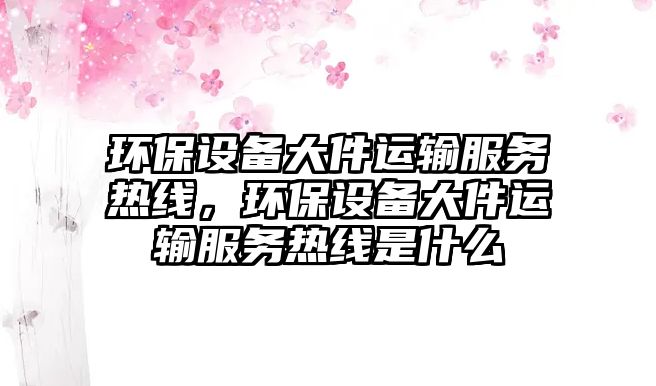 环保设备大件运输服务热线，环保设备大件运输服务热线是什么